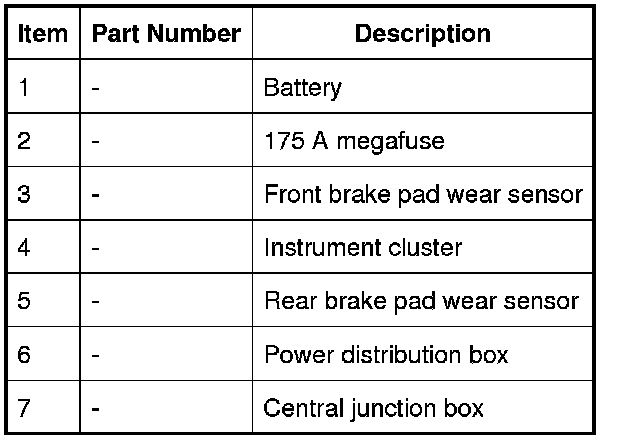 | Item | Part Number | Description |
|---|---|---|
| 1 | - | Battery |
| 2 | - | 175 A megafuse |
| 3 | - | Front brake pad wear sensor |
| 4 | - | Instrument cluster |
| 5 | - | Rear brake pad wear sensor |
| 6 | - | Power distribution box |
| 7 | - | Central junction box |